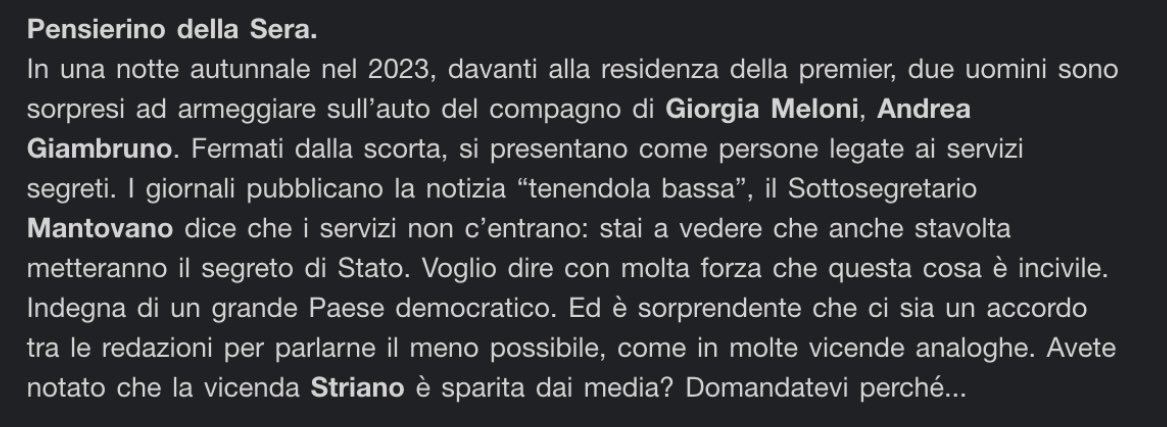 Pensierino della Sera.
In una notte autunnale nel 2023, davanti alla residenza della premier, due uomini sono sorpresi ad armeggiare sull'auto del compagno di Giorgia Meloni, Andrea Giambruno. Fermati dalla scorta, si presentano come persone legate ai servizi segreti. I giornali pubblicano la notizia "tenendola bassa", il Sottosegretario Mantovano dice che i servizi non c'entrano: stai a vedere che anche stavolta metteranno il segreto di Stato. Voglio dire con molta forza che questa cosa è incivile. Indegna di un grande Paese democratico. Ed è sorprendente che ci sia un accordo tra le redazioni per parlarne il meno possibile, come in molte vicende analoghe. Avete notato che la vicenda Striano è sparita dai media? Domandatevi perché...